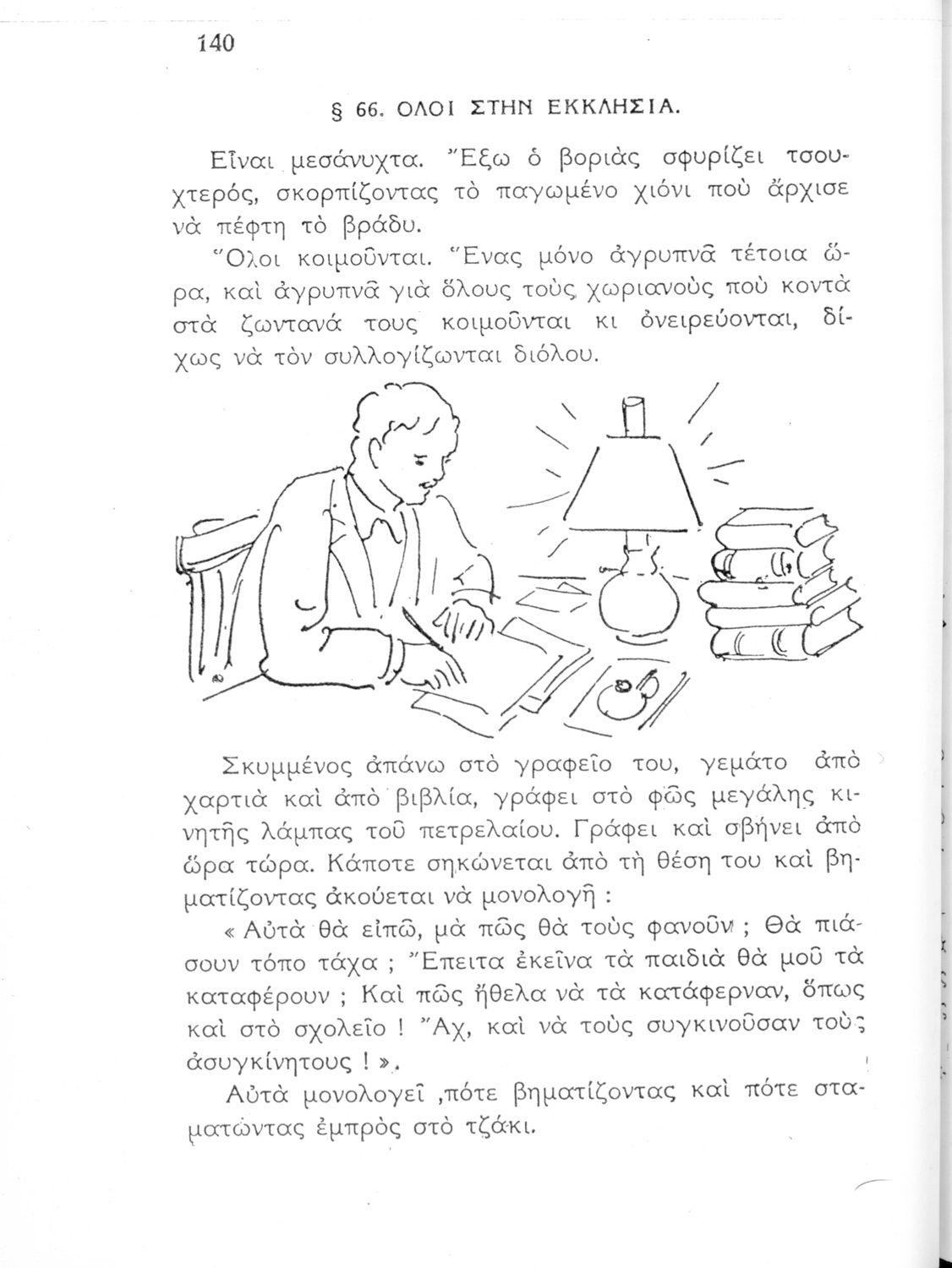 140

§ 66. ΟΛΟΙ ΣΤΗΝ ΕΚΚΛΗΣΙΑ.

Εἶναι μεσάνυχτα. Ἔξω ὁ βοριὰς σφυρίζει τσουχτερός, σκορπίζοντας τὸ παγωμένο χιόνι ποὺ ἄρχισε νὰ πέφτη τὸ βράδυ.

Ὅλοι κοιμοῦνται. Ἕνας μόνο ἀγρυπνᾶ τέτοια ὥρα, καὶ ἀγρυπνᾶ γιὰ ὅλους τοὺς χωριανοὺς ποὺ κοντὰ στὰ ζωντανά τους κοιμοῦνται κι ὀνειρεύονται, δίχως νὰ τὸν συλλογίζωνται διόλου.

Σκυμμένος ἀπάνω στὸ γραφεῖο του, γεμάτο ἀπὸ χαρτιὰ καὶ ἀπὸ βιβλία, γράφει στὸ φῶς μεγάλης κινητῆς λάμπας τοῦ πετρελαίου. Γράφει καὶ σβήνει ἀπὸ ὥρα τώρα. Κάποτε σηκώνεται ἀπὸ τὴ θέση του καὶ βηματίζοντας ἀκούεται νὰ μονολογῆ :

« Αὐτὰ θὰ εἰπῶ, μὰ πῶς θὰ τοὺς φανοῦν ; Θὰ πιάσουν τόπο τάχα ; Ἔπειτα ἐκεῖνα τὰ παιδιὰ θὰ μοῦ τὰ καταφέρουν ; Καὶ πῶς ἤθελα νὰ τὰ κατάφερναν, ὅπως καὶ στὸ σχολεῖο ! Ἄχ, καὶ νὰ τοὺς συγκινοῦσαν τοὺς ἀσυγκίνητους ! ».

Αὐτὰ μονολογεῖ ,πότε βηματίζοντας καὶ πότε σταματώντας ἐμπρὸς στὸ τζάκι.